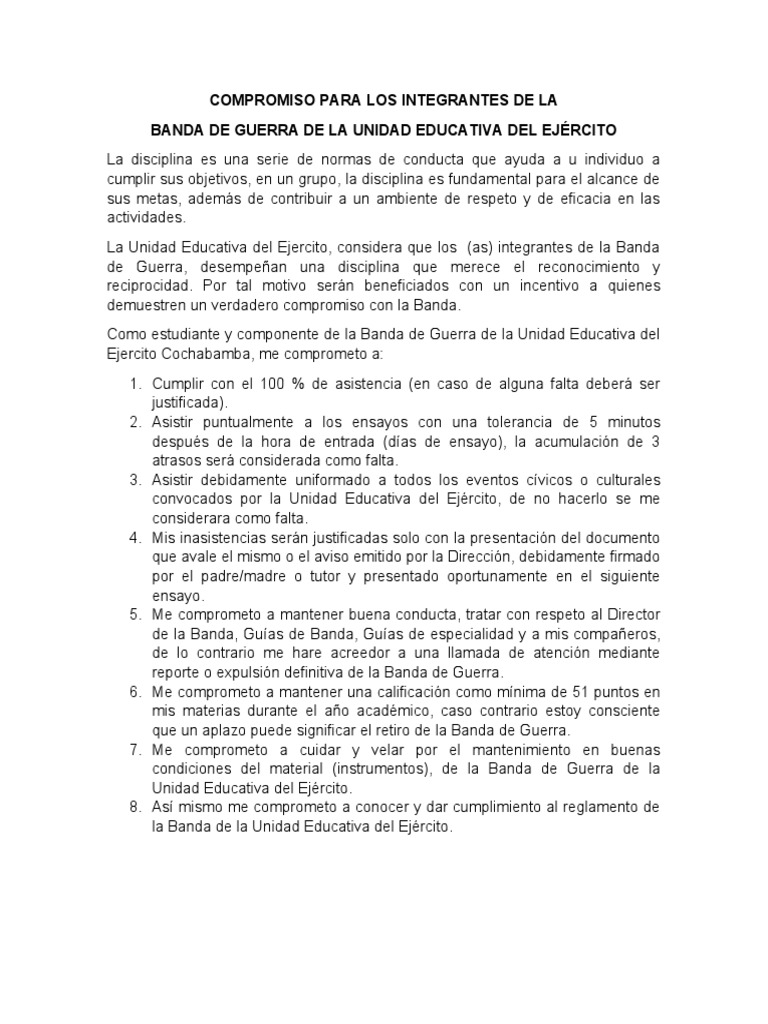 COMPROMISO PARA LOS INTEGRANTES DE LA

BANDA DE GUERRA DE LA UNIDAD EDUCATIVA DEL EJÉRCITO

La disciplina es una serie de normas de conducta que ayuda a u individuo a cumplir sus objetivos, en un grupo, la disciplina es fundamental para el alcance de sus metas, además de contribuir a un ambiente de respeto y de eficacia en las actividades.

La Unidad Educativa del Ejercito, considera que los (as) integrantes de la Banda de Guerra, desempeñan una disciplina que merece el reconocimiento y reciprocidad. Por tal motivo serán beneficiados con un incentivo a quienes demuestren un verdadero compromiso con la Banda.

Como estudiante y componente de la Banda de Guerra de la Unidad Educativa del Ejercito Cochabamba, me comprometo a:

1. Cumplir con el 100 % de asistencia (en caso de alguna falta deberá ser justificada).
2. Asistir puntualmente a los ensayos con una tolerancia de 5 minutos después de la hora de entrada (días de ensayo), la acumulación de 3 atrasos será considerada como falta.
3. Asistir debidamente uniformado a todos los eventos cívicos o culturales convocados por la Unidad Educativa del Ejército, de no hacerlo se me considerara como falta.
4. Mis inasistencias serán justificadas solo con la presentación del documento que avale el mismo o el aviso emitido por la Dirección, debidamente firmado por el padre/madre o tutor y presentado oportunamente en el siguiente ensayo.
5. Me comprometo a mantener buena conducta, tratar con respeto al Director de la Banda, Guías de Banda, Guías de especialidad y a mis compañeros, de lo contrario me hare acreedor a una llamada de atención mediante reporte o expulsión definitiva de la Banda de Guerra.
6. Me comprometo a mantener una calificación como mínima de 51 puntos en mis materias durante el año académico, caso contrario estoy consciente que un aplazo puede significar el retiro de la Banda de Guerra.
7. Me comprometo a cuidar y velar por el mantenimiento en buenas condiciones del material (instrumentos), de la Banda de Guerra de la Unidad Educativa del Ejército.
8. Así mismo me comprometo a conocer y dar cumplimiento al reglamento de la Banda de la Unidad Educativa del Ejército.